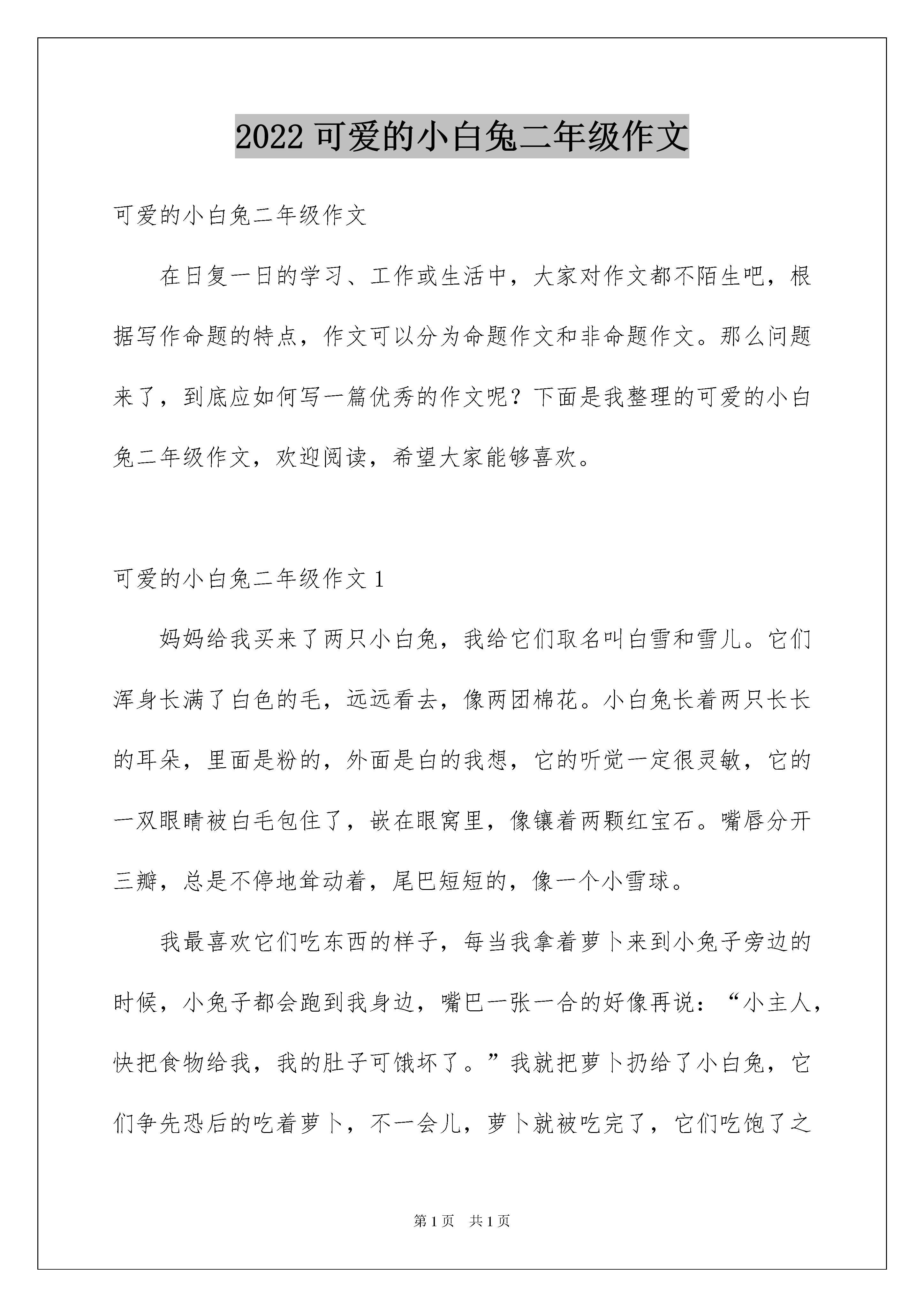 2022 可爱的小白兔二年级作文

可爱的小白兔二年级作文

在日复一日的学习、工作或生活中，大家对作文都不陌生吧，根据写作命题的特点，作文可以分为命题作文和非命题作文。那么问题来了，到底应如何写一篇优秀的作文呢？下面是我整理的可爱的小白兔二年级作文，欢迎阅读，希望大家能够喜欢。

可爱的小白兔二年级作文 1

妈妈给我买来了两只小白兔，我给它们取名叫白雪和雪儿。它们浑身长满了白色的毛，远远看去，像两团棉花。小白兔长着两只长长的耳朵，里面是粉的，外面是白的我想，它的听觉一定很灵敏，它的一双眼睛被白毛包住了，嵌在眼窝里，像镶着两颗红宝石。嘴唇分开三瓣，总是不停地耸动着，尾巴短短的，像一个小雪球。

我最喜欢它们吃东西的样子，每当我拿着萝卜来到小兔子旁边的时候，小兔子都会跑到我身边，嘴巴一张一合的好像再说：“小主人，快把食物给我，我的肚子可饿坏了。”我就把萝卜扔给了小白兔，它们争先恐后的吃着萝卜，不一会儿，萝卜就被吃完了，它们吃饱了之

第 1 页　共 1 页